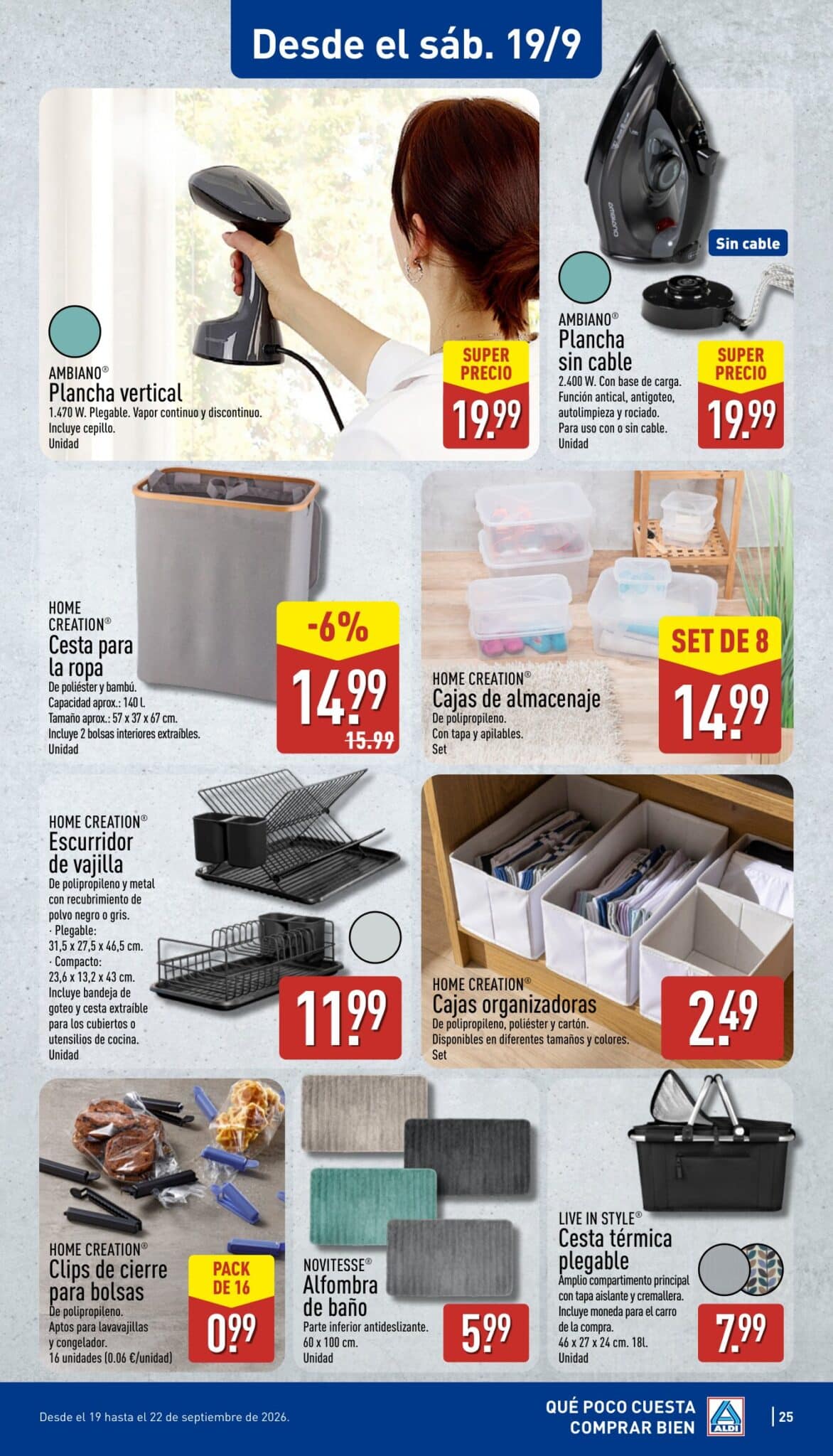 Desde el sáb. 19/9

AMBIANO®
Plancha vertical
1.470 W. Plegable. Vapor continuo y discontinuo. Incluye cepillo.
Unidad

SUPER PRECIO
19.99

Sin cable

AMBIANO®
Plancha sin cable
2.400 W. Con base de carga. Función antical, antigoteo, autolimpieza y rociado. Para uso con o sin cable.
Unidad

SUPER PRECIO
19.99

HOME CREATION®
Cesta para la ropa
De poliéster y bambú.
Capacidad aprox.: 140 l.
Tamaño aprox.: 57 x 37 x 67 cm.
Incluye 2 bolsas interiores extraíbles.
Unidad

-6%
14.99
15.99

HOME CREATION®
Cajas de almacenaje
De polipropileno.
Con tapa y apilables.
Set

SET DE 8
14.99

HOME CREATION®
Escurridor de vajilla
De polipropileno y metal con recubrimiento de polvo negro o gris.
· Plegable:
31,5 x 27,5 x 46,5 cm.
· Compacto:
23,6 x 13,2 x 43 cm.
Incluye bandeja de goteo y cesta extraíble para los cubiertos o utensilios de cocina.
Unidad

11.99

HOME CREATION®
Cajas organizadoras
De polipropileno, poliéster y cartón.
Disponibles en diferentes tamaños y colores.
Set

2.49

HOME CREATION®
Clips de cierre para bolsas
De polipropileno.
Aptos para lavavajillas y congelador.
16 unidades (0.06 €/unidad)

PACK DE 16
0.99

NOVITESSE®
Alfombra de baño
Parte inferior antideslizante.
60 x 100 cm.
Unidad

5.99

LIVE IN STYLE®
Cesta térmica plegable
Amplio compartimento principal con tapa aislante y cremallera. Incluye moneda para el carro de la compra.
46 x 27 x 24 cm. 18l.
Unidad

7.99

Desde el 19 hasta el 22 de septiembre de 2026.

QUÉ POCO CUESTA COMPRAR BIEN
ALDI

25